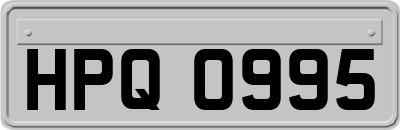 HPQ 0995